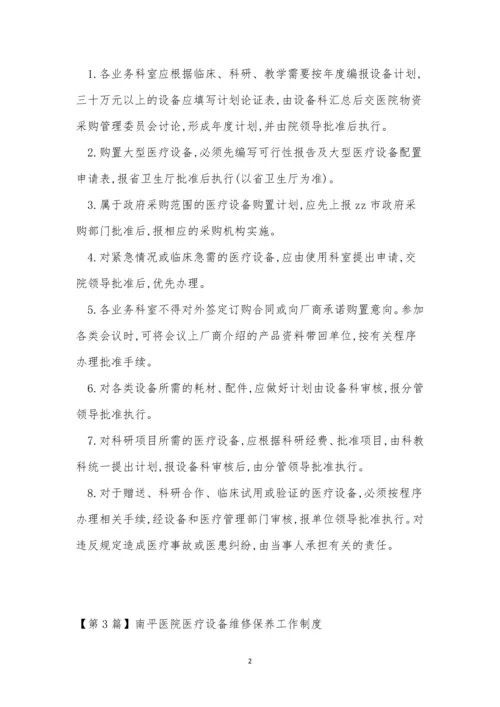 1. 各业务科室应根据临床、科研、教学需要按年度编报设备计划，三十万元以上的设备应填写计划论证表，由设备科汇总后交医院物资采购管理委员会讨论，形成年度计划，并由院领导批准后执行。

2. 购置大型医疗设备，必须先编写可行性报告及大型医疗设备配置申请表，报省卫生厅批准后执行(以省卫生厅为准)。

3. 属于政府采购范围的医疗设备购置计划，应先上报 zz 市政府采购部门批准后，报相应的采购机构实施。

4. 对紧急情况或临床急需的医疗设备，应由使用科室提出申请，交院领导批准后，优先办理。

5. 各业务科室不得对外签定订购合同或向厂商承诺购置意向。参加各类会议时，可将会议上厂商介绍的产品资料带回单位，按有关程序办理批准手续。

6. 对各类设备所需的耗材、配件，应做好计划由设备科审核，报分管领导批准执行。

7. 对科研项目所需的医疗设备，应根据科研经费、批准项目，由科教科统一提出计划，报设备科审核后，由分管领导批准执行。

8. 对于赠送、科研合作、临床试用或验证的医疗设备，必须按程序办理相关手续，经设备和医疗管理部门审核，报单位领导批准执行。对违反规定造成医疗事故或医患纠纷，由当事人承担有关的责任。

【第 3 篇】南平医院医疗设备维修保养工作制度

2